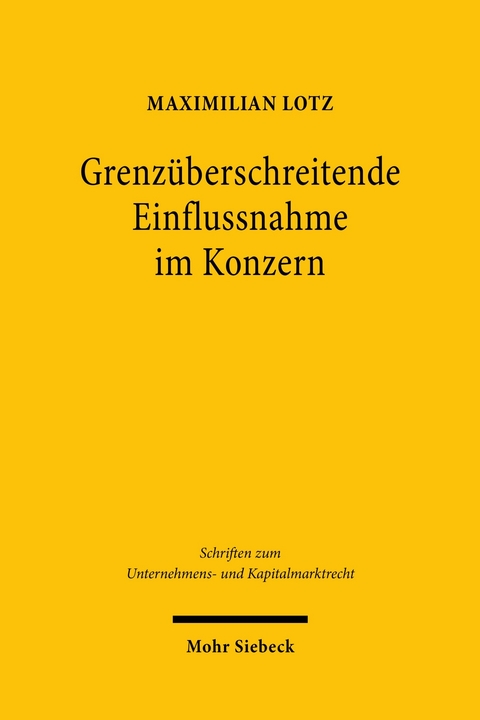 MAXIMILIAN LOTZ

Grenzüberschreitende Einflussnahme im Konzern

Schriften zum Unternehmens- und Kapitalmarktrecht

Mohr Siebeck